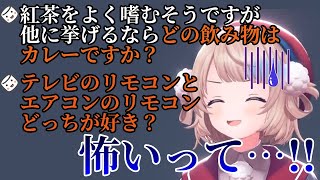 紅茶をよく嗜むそうですが他に挙げるならどの飲み物はカレーですか？

テレビのリモコンとエアコンのリモコンどっちが好き？

怖いって…!!